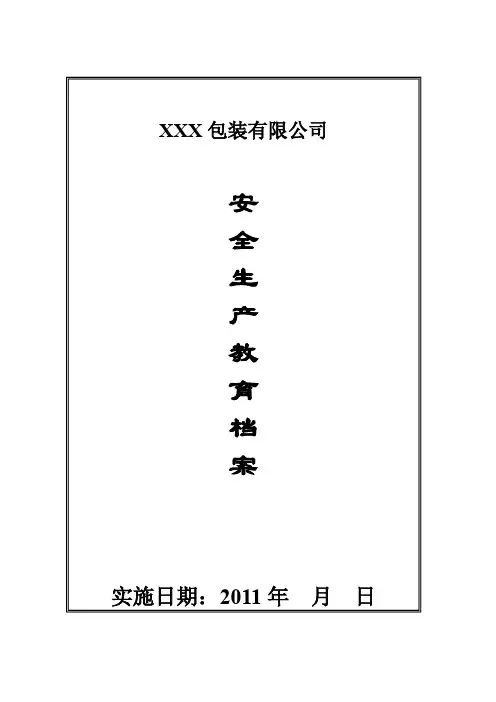 XXX包装有限公司

安
全
生
产
教
育
档
案

实施日期：2011年 月 日